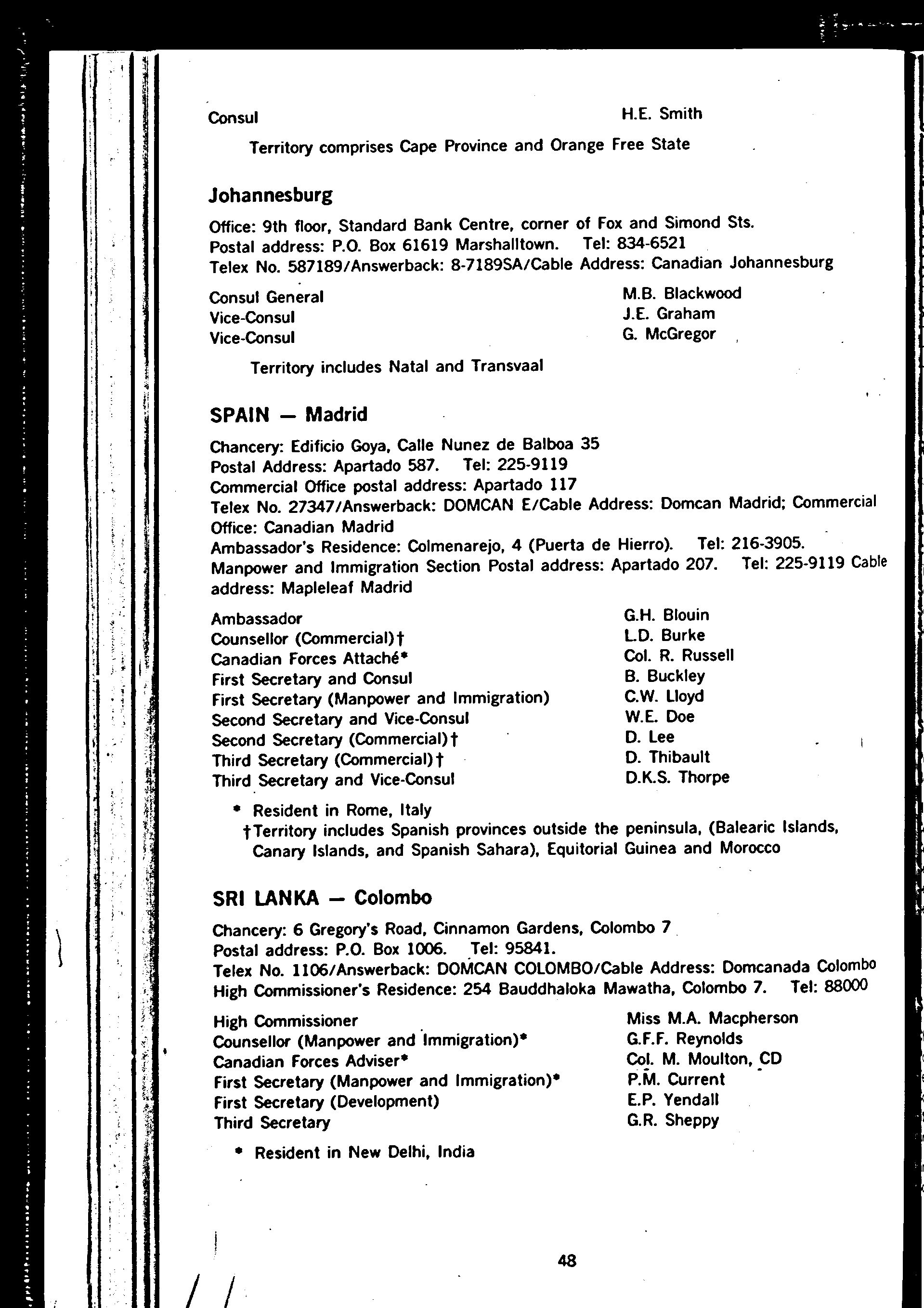 Consul H.E. Smith

Territory comprises Cape Province and Orange Free State

Johannesburg

Office: 9th floor, Standard Bank Centre, corner of Fox and Simond Sts.
Postal address: P.O. Box 61619 Marshalltown. Tel: 834-6521
Telex No. 587189/Answerback: 8-7189SA/Cable Address: Canadian Johannesburg

Consul General M.B. Blackwood
Vice-Consul J.E. Graham
Vice-Consul G. McGregor

Territory includes Natal and Transvaal

SPAIN — Madrid

Chancery: Edificio Goya, Calle Nunez de Balboa 35
Postal Address: Apartado 587. Tel: 225-9119
Commercial Office postal address: Apartado 117
Telex No. 27347/Answerback: DOMCAN E/Cable Address: Domcan Madrid; Commercial Office: Canadian Madrid
Ambassador's Residence: Colmenarejo, 4 (Puerta de Hierro). Tel: 216-3905.
Manpower and Immigration Section Postal address: Apartado 207. Tel: 225-9119 Cable address: Mapleleaf Madrid

Ambassador G.H. Blouin
Counsellor (Commercial)† L.D. Burke
Canadian Forces Attaché* Col. R. Russell
First Secretary and Consul B. Buckley
First Secretary (Manpower and Immigration) C.W. Lloyd
Second Secretary and Vice-Consul W.E. Doe
Second Secretary (Commercial)† D. Lee
Third Secretary (Commercial)† D. Thibault
Third Secretary and Vice-Consul D.K.S. Thorpe

* Resident in Rome, Italy
†Territory includes Spanish provinces outside the peninsula, (Balearic Islands, Canary Islands, and Spanish Sahara), Equitorial Guinea and Morocco

SRI LANKA — Colombo

Chancery: 6 Gregory's Road, Cinnamon Gardens, Colombo 7
Postal address: P.O. Box 1006. Tel: 95841.
Telex No. 1106/Answerback: DOMCAN COLOMBO/Cable Address: Domcanada Colombo
High Commissioner's Residence: 254 Bauddhaloka Mawatha, Colombo 7. Tel: 88000

High Commissioner Miss M.A. Macpherson
Counsellor (Manpower and Immigration)* G.F.F. Reynolds
Canadian Forces Adviser* Col. M. Moulton, CD
First Secretary (Manpower and Immigration)* P.M. Current
First Secretary (Development) E.P. Yendall
Third Secretary G.R. Sheppy

* Resident in New Delhi, India

48